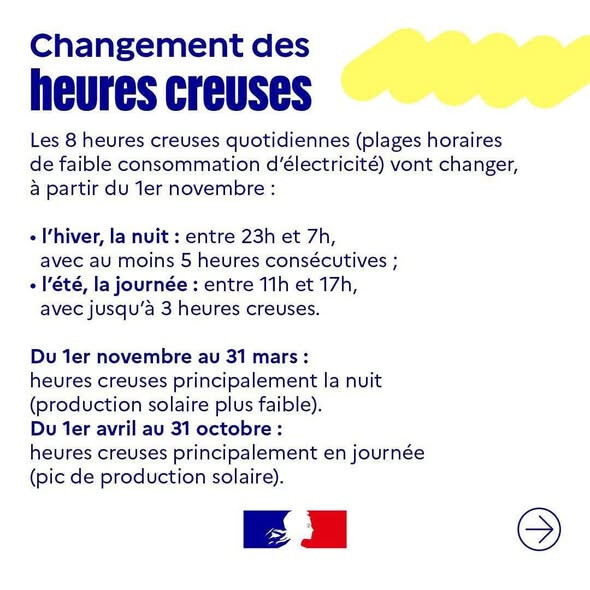 Changement des
heures creuses

Les 8 heures creuses quotidiennes (plages horaires de faible consommation d'électricité) vont changer, à partir du 1er novembre :

• l'hiver, la nuit : entre 23h et 7h, avec au moins 5 heures consécutives ;
• l'été, la journée : entre 11h et 17h, avec jusqu'à 3 heures creuses.

Du 1er novembre au 31 mars :
heures creuses principalement la nuit (production solaire plus faible).
Du 1er avril au 31 octobre :
heures creuses principalement en journée (pic de production solaire).